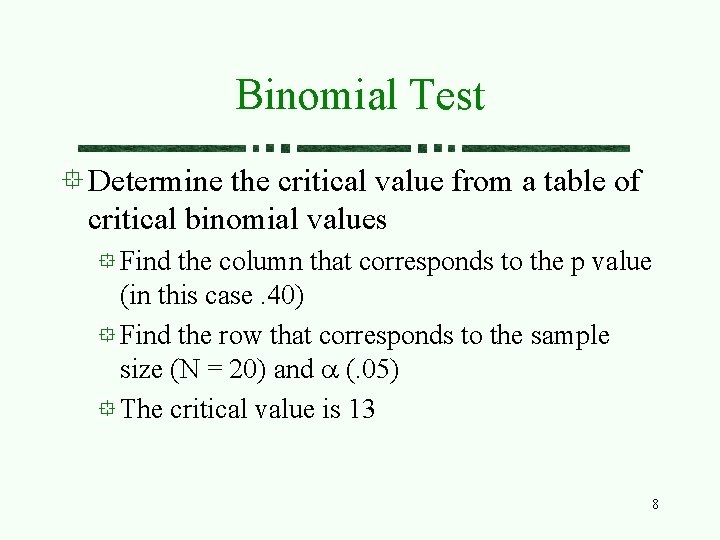 Binomial Test

Determine the critical value from a table of critical binomial values

Find the column that corresponds to the p value (in this case .40)

Find the row that corresponds to the sample size (N = 20) and $\alpha$ (.05)

The critical value is 13

8